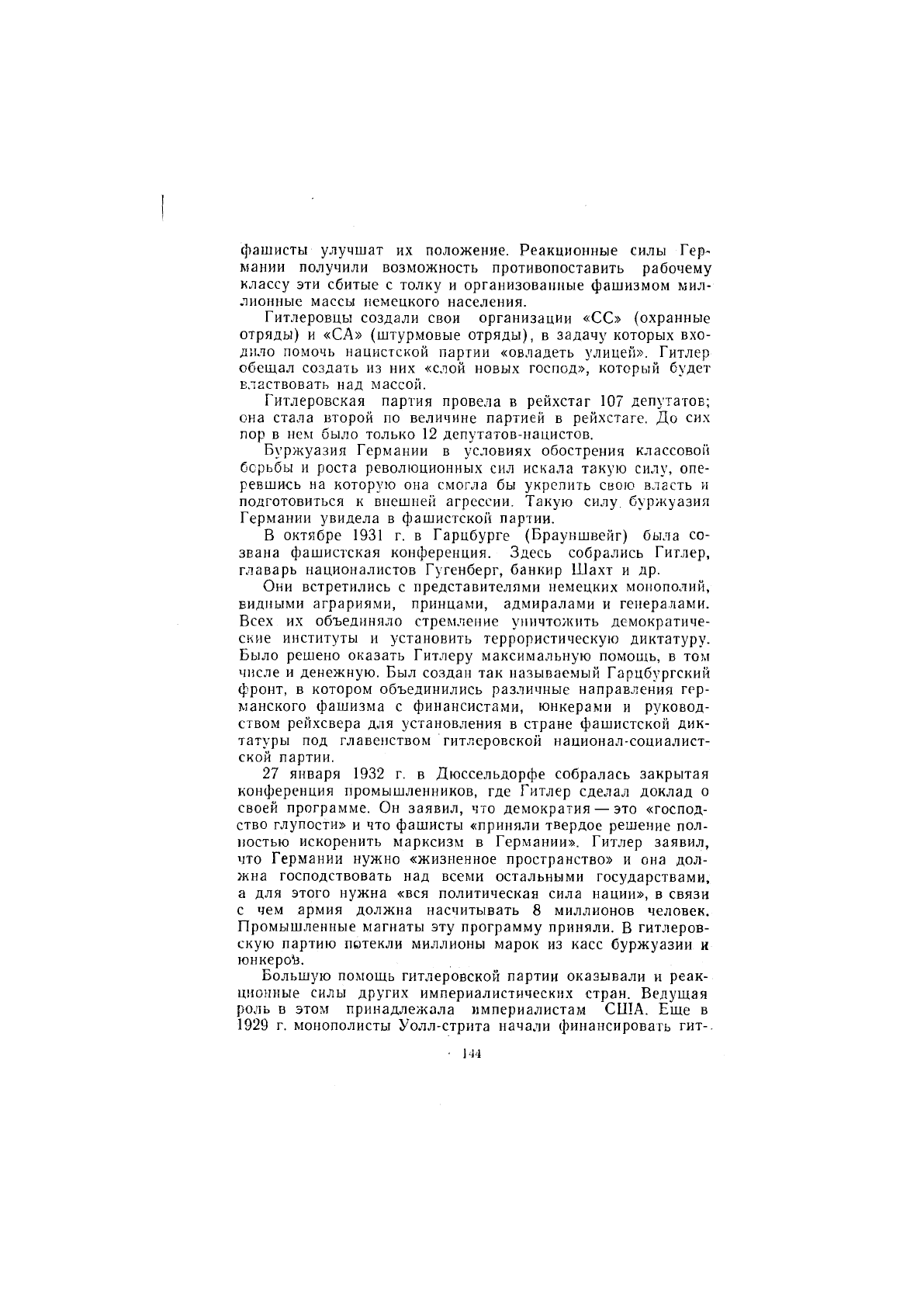 фашисты улучшат их положение. Реакционные силы Германии получили возможность противопоставить рабочему классу эти сбитые с толку и организованные фашизмом миллионные массы немецкого населения.

Гитлеровцы создали свои организации «СС» (охранные отряды) и «СА» (штурмовые отряды), в задачу которых входило помочь нацистской партии «овладеть улицей». Гитлер обещал создать из них «слой новых господ», который будет властвовать над массой.

Гитлеровская партия провела в рейхстаг 107 депутатов; она стала второй по величине партией в рейхстаге. До сих пор в нем было только 12 депутатов-нацистов.

Буржуазия Германии в условиях обострения классовой борьбы и роста революционных сил искала такую силу, опершись на которую она смогла бы укрепить свою власть и подготовиться к внешней агрессии. Такую силу буржуазия Германии увидела в фашистской партии.

В октябре 1931 г. в Гарцбурге (Брауншвейг) была созвана фашистская конференция. Здесь собрались Гитлер, главарь националистов Гугенберг, банкир Шахт и др.

Они встретились с представителями немецких монополий, видными аграриями, принцами, адмиралами и генералами. Всех их объединяло стремление уничтожить демократические институты и установить террористическую диктатуру. Было решено оказать Гитлеру максимальную помощь, в том числе и денежную. Был создан так называемый Гарцбургский фронт, в котором объединились различные направления германского фашизма с финансистами, юнкерами и руководством рейхсвера для установления в стране фашистской диктатуры под главенством гитлеровской национал-социалистской партии.

27 января 1932 г. в Дюссельдорфе собралась закрытая конференция промышленников, где Гитлер сделал доклад о своей программе. Он заявил, что демократия — это «господство глупости» и что фашисты «приняли твердое решение полностью искоренить марксизм в Германии». Гитлер заявил, что Германии нужно «жизненное пространство» и она должна господствовать над всеми остальными государствами, а для этого нужна «вся политическая сила нации», в связи с чем армия должна насчитывать 8 миллионов человек. Промышленные магнаты эту программу приняли. В гитлеровскую партию потекли миллионы марок из касс буржуазии и юнкеров.

Большую помощь гитлеровской партии оказывали и реакционные силы других империалистических стран. Ведущая роль в этом принадлежала империалистам США. Еще в 1929 г. монополисты Уолл-стрита начали финансировать гит-

144